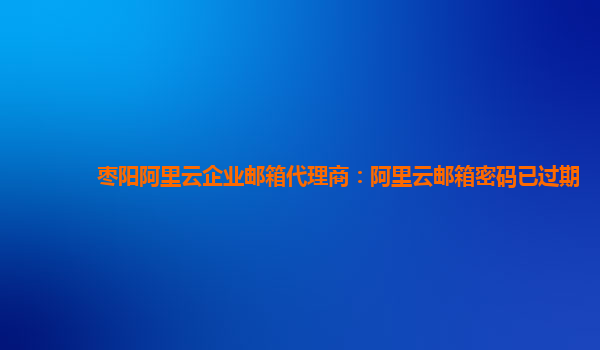 枣阳阿里云企业邮箱代理商：阿里云邮箱密码已过期